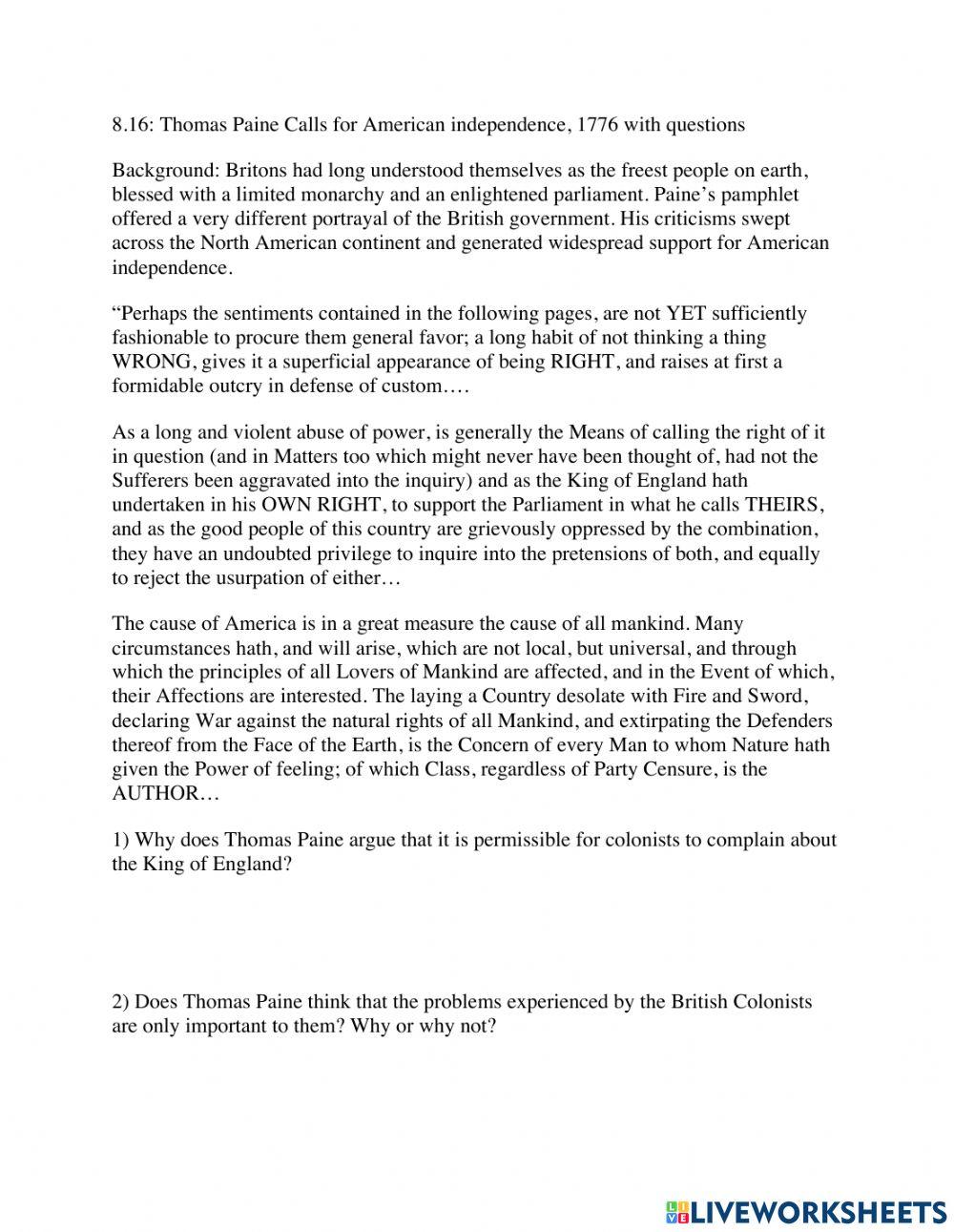 8.16: Thomas Paine Calls for American independence, 1776 with questions

Background: Britons had long understood themselves as the freest people on earth, blessed with a limited monarchy and an enlightened parliament. Paine's pamphlet offered a very different portrayal of the British government. His criticisms swept across the North American continent and generated widespread support for American independence.

"Perhaps the sentiments contained in the following pages, are not YET sufficiently fashionable to procure them general favor; a long habit of not thinking a thing WRONG, gives it a superficial appearance of being RIGHT, and raises at first a formidable outcry in defense of custom….

As a long and violent abuse of power, is generally the Means of calling the right of it in question (and in Matters too which might never have been thought of, had not the Sufferers been aggravated into the inquiry) and as the King of England hath undertaken in his OWN RIGHT, to support the Parliament in what he calls THEIRS, and as the good people of this country are grievously oppressed by the combination, they have an undoubted privilege to inquire into the pretensions of both, and equally to reject the usurpation of either…

The cause of America is in a great measure the cause of all mankind. Many circumstances hath, and will arise, which are not local, but universal, and through which the principles of all Lovers of Mankind are affected, and in the Event of which, their Affections are interested. The laying a Country desolate with Fire and Sword, declaring War against the natural rights of all Mankind, and extirpating the Defenders thereof from the Face of the Earth, is the Concern of every Man to whom Nature hath given the Power of feeling; of which Class, regardless of Party Censure, is the AUTHOR…

1) Why does Thomas Paine argue that it is permissible for colonists to complain about the King of England?

2) Does Thomas Paine think that the problems experienced by the British Colonists are only important to them? Why or why not?

LIVEWORKSHEETS